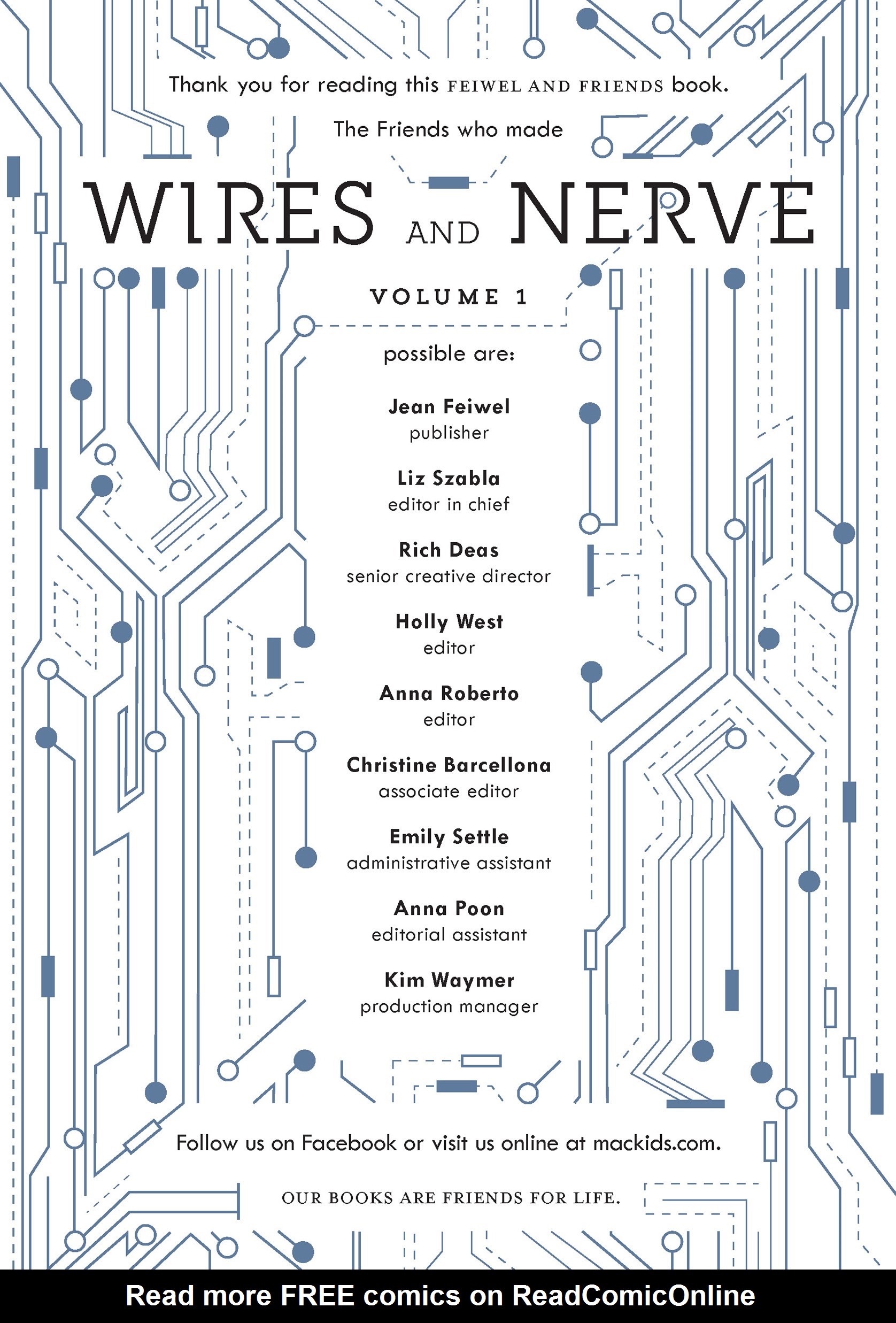 Thank you for reading this FEIWEL AND FRIENDS book.

The Friends who made

WIRES AND NERVE

VOLUME 1

possible are:

Jean Feiwel
publisher

Liz Szabla
editor in chief

Rich Deas
senior creative director

Holly West
editor

Anna Roberto
editor

Christine Barcellona
associate editor

Emily Settle
administrative assistant

Anna Poon
editorial assistant

Kim Waymer
production manager

Follow us on Facebook or visit us online at mackids.com.

OUR BOOKS ARE FRIENDS FOR LIFE.

Read more FREE comics on ReadComicOnline